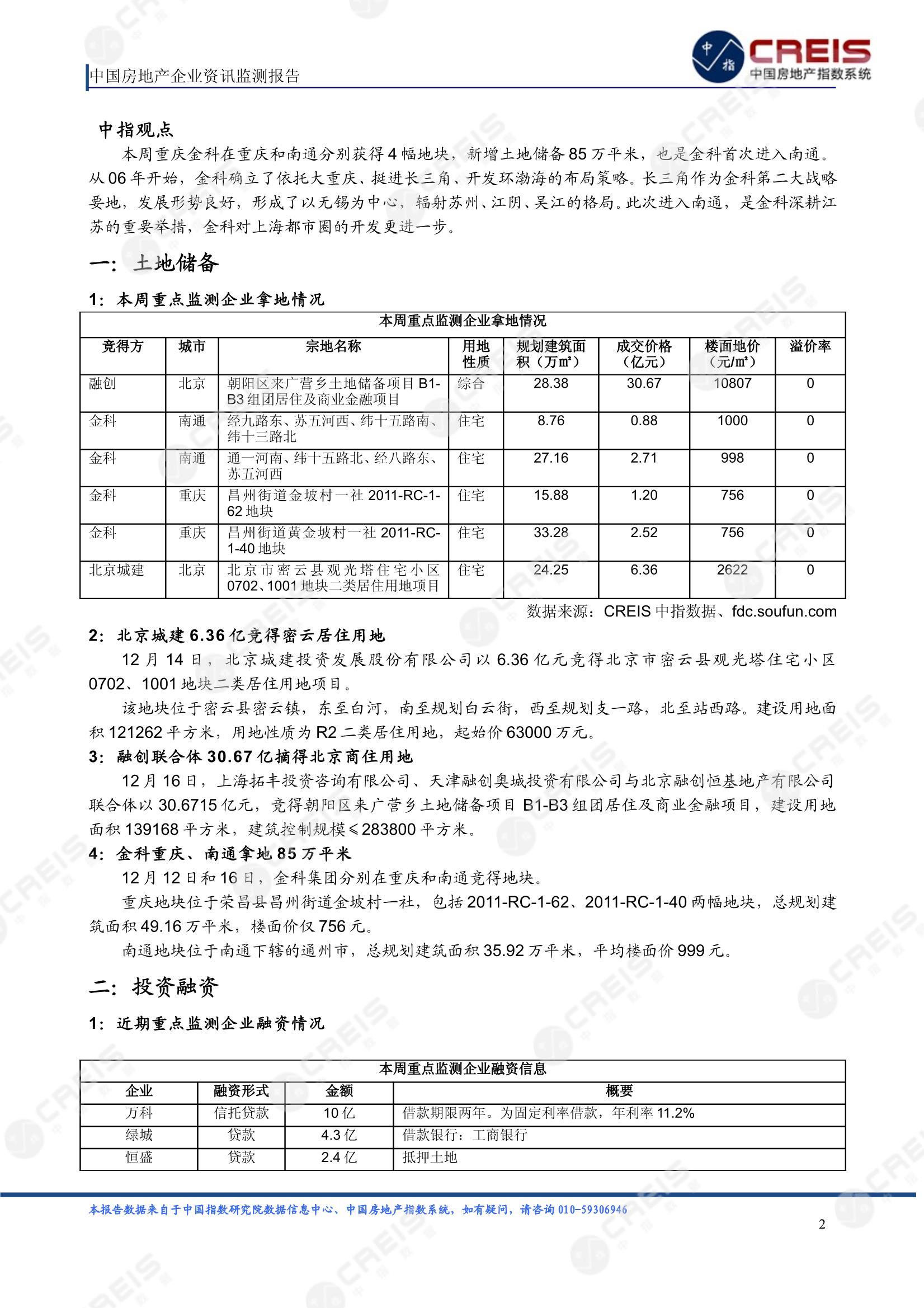 中国房地产企业资讯监测报告

中指

CREIS
中国房地产指数系统

中指观点
本周重庆金科在重庆和南通分别获得 4 幅地块，新增土地储备 85 万平米，也是金科首次进入南通。从 06 年开始，金科确立了依托大重庆、挺进长三角、开发环渤海的布局策略。长三角作为金科第二大战略要地，发展形势良好，形成了以无锡为中心，辐射苏州、江阴、吴江的格局。此次进入南通，是金科深耕江苏的重要举措，金科对上海都市圈的开发更进一步。

一：土地储备

1：本周重点监测企业拿地情况

本周重点监测企业拿地情况

| 竞得方 | 城市 | 宗地名称 | 用地性质 | 规划建筑面积（万㎡） | 成交价格（亿元） | 楼面地价（元/㎡） | 溢价率 |
|---|---|---|---|---|---|---|---|
| 融创 | 北京 | 朝阳区来广营乡土地储备项目 B1-B3 组团居住及商业金融项目 | 综合 | 28.38 | 30.67 | 10807 | 0 |
| 金科 | 南通 | 经九路东、苏五河西、纬十五路南、纬十三路北 | 住宅 | 8.76 | 0.88 | 1000 | 0 |
| 金科 | 南通 | 通一河南、纬十五路北、经八路东、苏五河西 | 住宅 | 27.16 | 2.71 | 998 | 0 |
| 金科 | 重庆 | 昌州街道金坡村一社 2011-RC-1-62 地块 | 住宅 | 15.88 | 1.20 | 756 | 0 |
| 金科 | 重庆 | 昌州街道黄金坡村一社 2011-RC-1-40 地块 | 住宅 | 33.28 | 2.52 | 756 | 0 |
| 北京城建 | 北京 | 北京市密云县观光塔住宅小区 0702、1001 地块二类居住用地项目 | 住宅 | 24.25 | 6.36 | 2622 | 0 |

数据来源：CREIS 中指数据、fdc.soufun.com

2：北京城建 6.36 亿竞得密云居住用地
12 月 14 日，北京城建投资发展股份有限公司以 6.36 亿元竞得北京市密云县观光塔住宅小区 0702、1001 地块二类居住用地项目。
该地块位于密云县密云镇，东至白河，南至规划白云街，西至规划支一路，北至站西路。建设用地面积 121262 平方米，用地性质为 R2 二类居住用地，起始价 63000 万元。
3：融创联合体 30.67 亿摘得北京商住用地
12 月 16 日，上海拓丰投资咨询有限公司、天津融创奥城投资有限公司与北京融创恒基地产有限公司联合体以 30.6715 亿元，竞得朝阳区来广营乡土地储备项目 B1-B3 组团居住及商业金融项目，建设用地面积 139168 平方米，建筑控制规模≤283800 平方米。
4：金科重庆、南通拿地 85 万平米
12 月 12 日和 16 日，金科集团分别在重庆和南通竞得地块。
重庆地块位于荣昌县昌州街道金坡村一社，包括 2011-RC-1-62、2011-RC-1-40 两幅地块，总规划建筑面积 49.16 万平米，楼面价仅 756 元。
南通地块位于南通下辖的通州市，总规划建筑面积 35.92 万平米，平均楼面价 999 元。

二：投资融资

1：近期重点监测企业融资情况

本周重点监测企业融资信息

| 企业 | 融资形式 | 金额 | 概要 |
|---|---|---|---|
| 万科 | 信托贷款 | 10 亿 | 借款期限两年。为固定利率借款，年利率 11.2% |
| 绿城 | 贷款 | 4.3 亿 | 借款银行：工商银行 |
| 恒盛 | 贷款 | 2.4 亿 | 抵押土地 |

本报告数据来自于中国指数研究院数据信息中心、中国房地产指数系统，如有疑问，请咨询 010-59306946

2